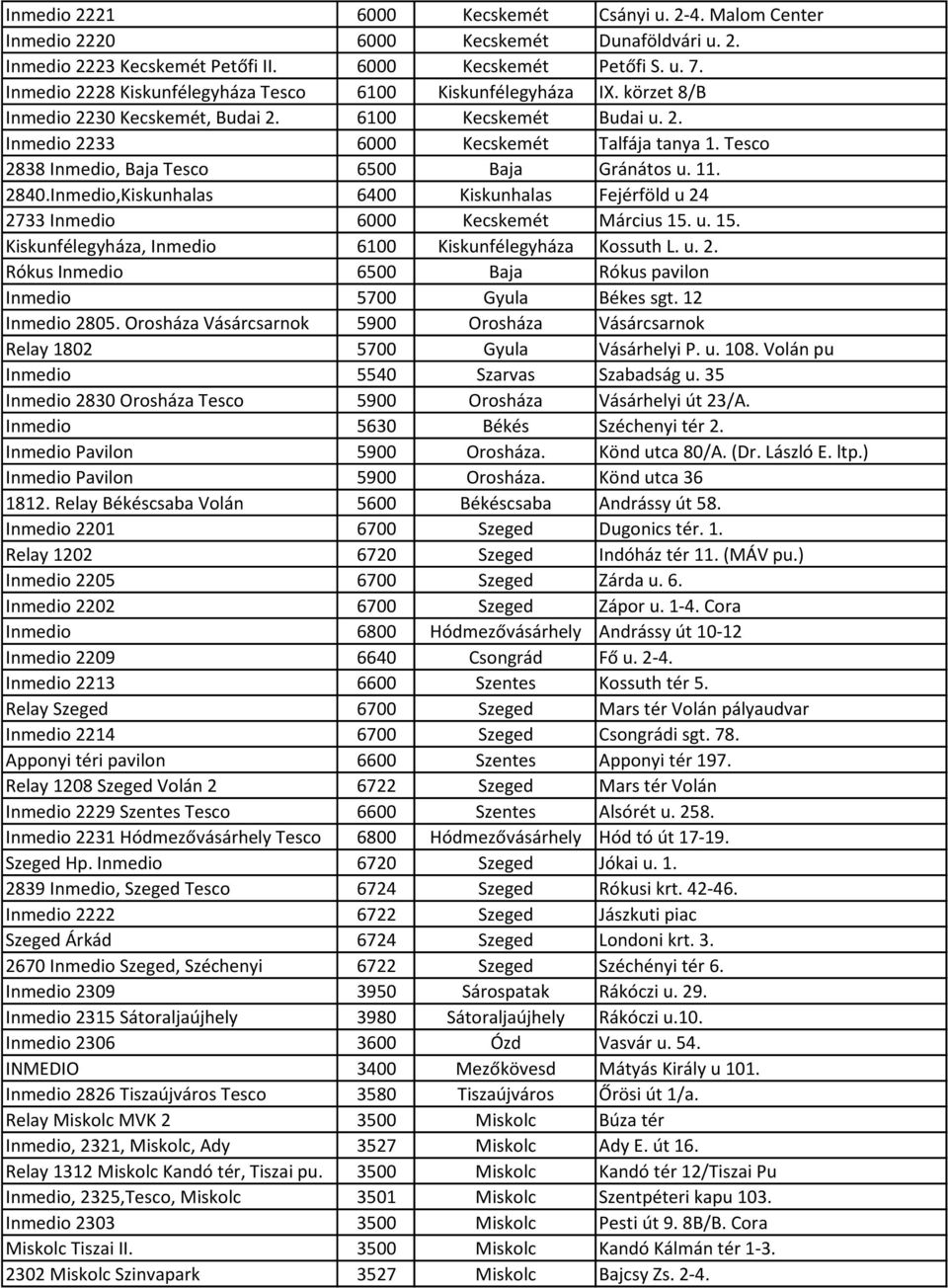 | | | | |
|---|---|---|---|
| Inmedio 2221 | 6000 | Kecskemét | Csányi u. 2-4. Malom Center |
| Inmedio 2220 | 6000 | Kecskemét | Dunaföldvári u. 2. |
| Inmedio 2223 Kecskemét Petőfi II. | 6000 | Kecskemét | Petőfi S. u. 7. |
| Inmedio 2228 Kiskunfélegyháza Tesco | 6100 | Kiskunfélegyháza | IX. körzet 8/B |
| Inmedio 2230 Kecskemét, Budai 2. | 6100 | Kecskemét | Budai u. 2. |
| Inmedio 2233 | 6000 | Kecskemét | Talfája tanya 1. Tesco |
| 2838 Inmedio, Baja Tesco | 6500 | Baja | Gránátos u. 11. |
| 2840.Inmedio,Kiskunhalas | 6400 | Kiskunhalas | Fejérföld u 24 |
| 2733 Inmedio | 6000 | Kecskemét | Március 15. u. 15. |
| Kiskunfélegyháza, Inmedio | 6100 | Kiskunfélegyháza | Kossuth L. u. 2. |
| Rókus Inmedio | 6500 | Baja | Rókus pavilon |
| Inmedio | 5700 | Gyula | Békes sgt. 12 |
| Inmedio 2805. Orosháza Vásárcsarnok | 5900 | Orosháza | Vásárcsarnok |
| Relay 1802 | 5700 | Gyula | Vásárhelyi P. u. 108. Volán pu |
| Inmedio | 5540 | Szarvas | Szabadság u. 35 |
| Inmedio 2830 Orosháza Tesco | 5900 | Orosháza | Vásárhelyi út 23/A. |
| Inmedio | 5630 | Békés | Széchenyi tér 2. |
| Inmedio Pavilon | 5900 | Orosháza. | Könd utca 80/A. (Dr. László E. ltp.) |
| Inmedio Pavilon | 5900 | Orosháza. | Könd utca 36 |
| 1812. Relay Békéscsaba Volán | 5600 | Békéscsaba | Andrássy út 58. |
| Inmedio 2201 | 6700 | Szeged | Dugonics tér. 1. |
| Relay 1202 | 6720 | Szeged | Indóház tér 11. (MÁV pu.) |
| Inmedio 2205 | 6700 | Szeged | Zárda u. 6. |
| Inmedio 2202 | 6700 | Szeged | Zápor u. 1-4. Cora |
| Inmedio | 6800 | Hódmezővásárhely | Andrássy út 10-12 |
| Inmedio 2209 | 6640 | Csongrád | Fő u. 2-4. |
| Inmedio 2213 | 6600 | Szentes | Kossuth tér 5. |
| Relay Szeged | 6700 | Szeged | Mars tér Volán pályaudvar |
| Inmedio 2214 | 6700 | Szeged | Csongrádi sgt. 78. |
| Apponyi téri pavilon | 6600 | Szentes | Apponyi tér 197. |
| Relay 1208 Szeged Volán 2 | 6722 | Szeged | Mars tér Volán |
| Inmedio 2229 Szentes Tesco | 6600 | Szentes | Alsórét u. 258. |
| Inmedio 2231 Hódmezővásárhely Tesco | 6800 | Hódmezővásárhely | Hód tó út 17-19. |
| Szeged Hp. Inmedio | 6720 | Szeged | Jókai u. 1. |
| 2839 Inmedio, Szeged Tesco | 6724 | Szeged | Rókusi krt. 42-46. |
| Inmedio 2222 | 6722 | Szeged | Jászkuti piac |
| Szeged Árkád | 6724 | Szeged | Londoni krt. 3. |
| 2670 Inmedio Szeged, Széchenyi | 6722 | Szeged | Széchényi tér 6. |
| Inmedio 2309 | 3950 | Sárospatak | Rákóczi u. 29. |
| Inmedio 2315 Sátoraljaújhely | 3980 | Sátoraljaújhely | Rákóczi u.10. |
| Inmedio 2306 | 3600 | Ózd | Vasvár u. 54. |
| INMEDIO | 3400 | Mezőkövesd | Mátyás Király u 101. |
| Inmedio 2826 Tiszaújváros Tesco | 3580 | Tiszaújváros | Őrösi út 1/a. |
| Relay Miskolc MVK 2 | 3500 | Miskolc | Búza tér |
| Inmedio, 2321, Miskolc, Ady | 3527 | Miskolc | Ady E. út 16. |
| Relay 1312 Miskolc Kandó tér, Tiszai pu. | 3500 | Miskolc | Kandó tér 12/Tiszai Pu |
| Inmedio, 2325,Tesco, Miskolc | 3501 | Miskolc | Szentpéteri kapu 103. |
| Inmedio 2303 | 3500 | Miskolc | Pesti út 9. 8B/B. Cora |
| Miskolc Tiszai II. | 3500 | Miskolc | Kandó Kálmán tér 1-3. |
| 2302 Miskolc Szinvapark | 3527 | Miskolc | Bajcsy Zs. 2-4. |